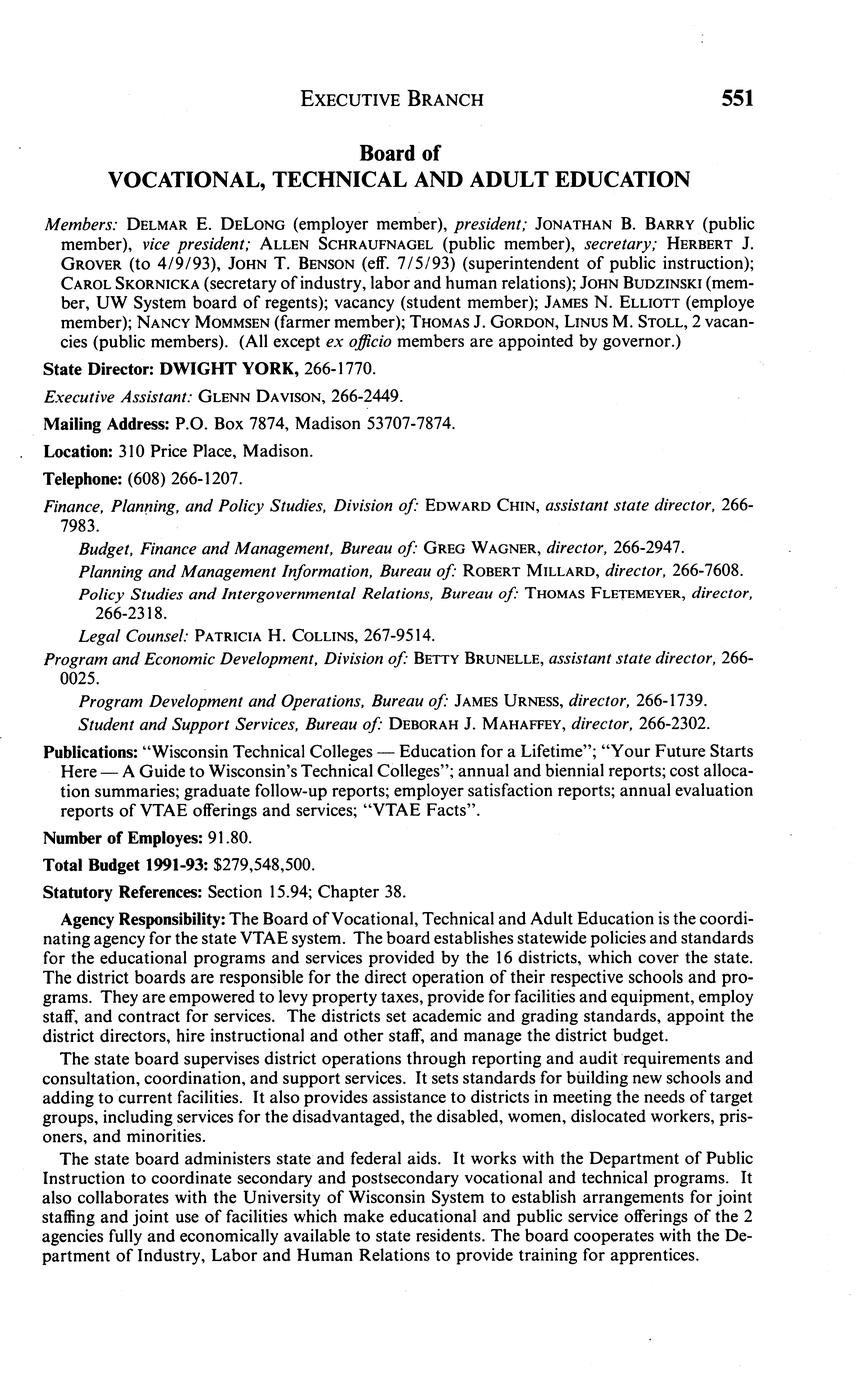 EXECUTIVE BRANCH 551

Board of
VOCATIONAL, TECHNICAL AND ADULT EDUCATION

Members: DELMAR E. DELONG (employer member), president; JONATHAN B. BARRY (public member), vice president; ALLEN SCHRAUFNAGEL (public member), secretary; HERBERT J. GROVER (to 4/9/93), JOHN T. BENSON (eff. 7/5/93) (superintendent of public instruction); CAROL SKORNICKA (secretary of industry, labor and human relations); JOHN BUDZINSKI (member, UW System board of regents); vacancy (student member); JAMES N. ELLIOTT (employe member); NANCY MOMMSEN (farmer member); THOMAS J. GORDON, LINUS M. STOLL, 2 vacancies (public members). (All except ex officio members are appointed by governor.)

State Director: DWIGHT YORK, 266-1770.

Executive Assistant: GLENN DAVISON, 266-2449.

Mailing Address: P.O. Box 7874, Madison 53707-7874.

Location: 310 Price Place, Madison.

Telephone: (608) 266-1207.

Finance, Planning, and Policy Studies, Division of: EDWARD CHIN, assistant state director, 266-7983.

Budget, Finance and Management, Bureau of: GREG WAGNER, director, 266-2947.

Planning and Management Information, Bureau of: ROBERT MILLARD, director, 266-7608.

Policy Studies and Intergovernmental Relations, Bureau of: THOMAS FLETEMEYER, director, 266-2318.

Legal Counsel: PATRICIA H. COLLINS, 267-9514.

Program and Economic Development, Division of: BETTY BRUNELLE, assistant state director, 266-0025.

Program Development and Operations, Bureau of: JAMES URNESS, director, 266-1739.

Student and Support Services, Bureau of: DEBORAH J. MAHAFFEY, director, 266-2302.

Publications: "Wisconsin Technical Colleges — Education for a Lifetime"; "Your Future Starts Here — A Guide to Wisconsin's Technical Colleges"; annual and biennial reports; cost allocation summaries; graduate follow-up reports; employer satisfaction reports; annual evaluation reports of VTAE offerings and services; "VTAE Facts".

Number of Employes: 91.80.

Total Budget 1991-93: $279,548,500.

Statutory References: Section 15.94; Chapter 38.

Agency Responsibility: The Board of Vocational, Technical and Adult Education is the coordinating agency for the state VTAE system. The board establishes statewide policies and standards for the educational programs and services provided by the 16 districts, which cover the state. The district boards are responsible for the direct operation of their respective schools and programs. They are empowered to levy property taxes, provide for facilities and equipment, employ staff, and contract for services. The districts set academic and grading standards, appoint the district directors, hire instructional and other staff, and manage the district budget.

The state board supervises district operations through reporting and audit requirements and consultation, coordination, and support services. It sets standards for building new schools and adding to current facilities. It also provides assistance to districts in meeting the needs of target groups, including services for the disadvantaged, the disabled, women, dislocated workers, prisoners, and minorities.

The state board administers state and federal aids. It works with the Department of Public Instruction to coordinate secondary and postsecondary vocational and technical programs. It also collaborates with the University of Wisconsin System to establish arrangements for joint staffing and joint use of facilities which make educational and public service offerings of the 2 agencies fully and economically available to state residents. The board cooperates with the Department of Industry, Labor and Human Relations to provide training for apprentices.